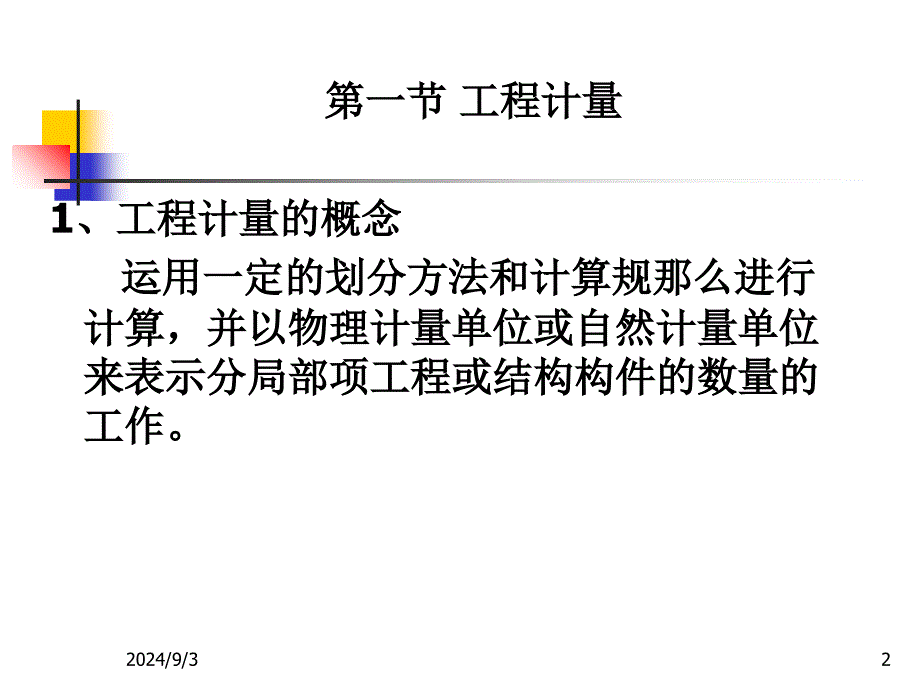 第一节 工程计量

1、工程计量的概念

运用一定的划分方法和计算规那么进行计算，并以物理计量单位或自然计量单位来表示分局部项工程或结构构件的数量的工作。

2024/9/3

2